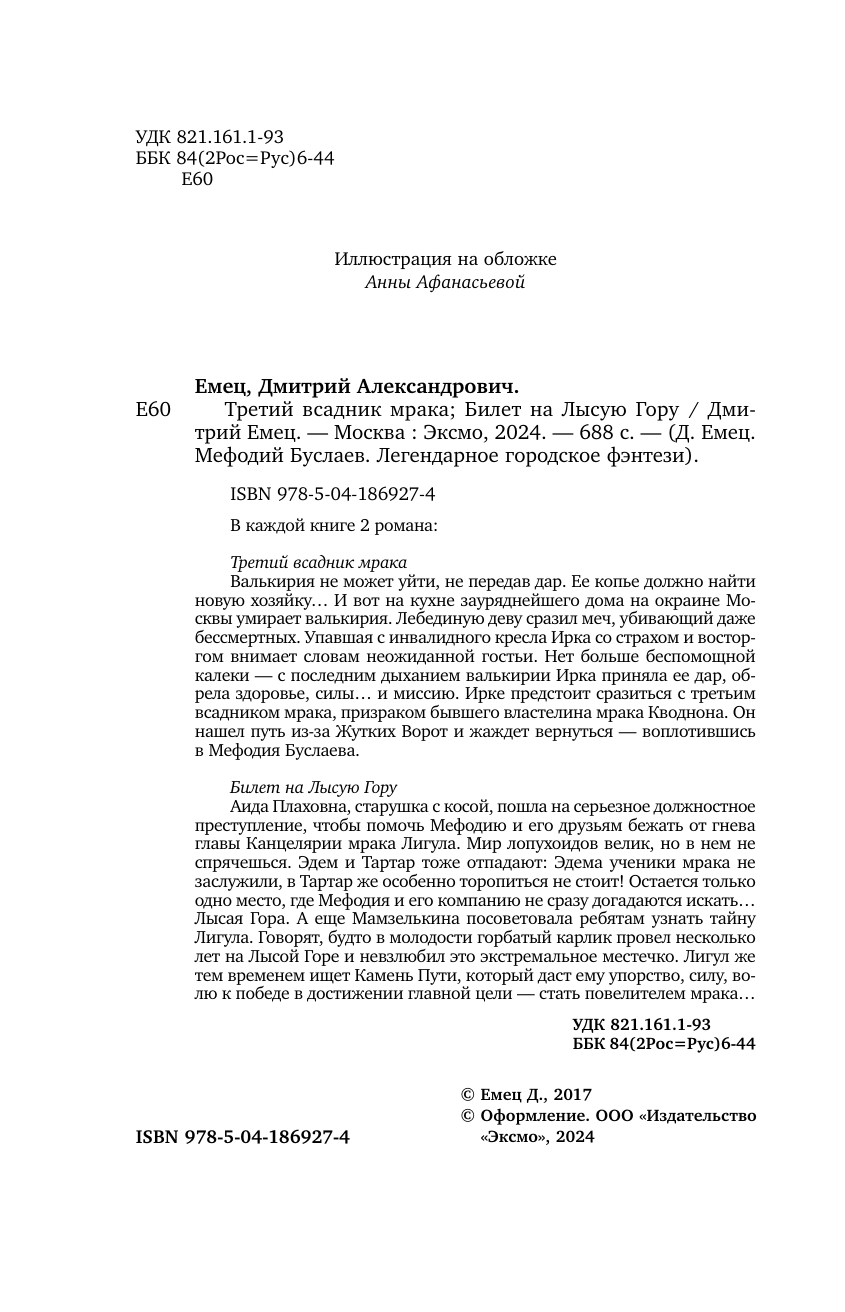 УДК 821.161.1-93
ББК 84(2Рос=Рус)6-44
Е60

Иллюстрация на обложке
Анны Афанасьевой

Емец, Дмитрий Александрович.
Е60 Третий всадник мрака; Билет на Лысую Гору / Дмитрий Емец. — Москва : Эксмо, 2024. — 688 с. — (Д. Емец. Мефодий Буслаев. Легендарное городское фэнтези).

ISBN 978-5-04-186927-4

В каждой книге 2 романа:

Третий всадник мрака
Валькирия не может уйти, не передав дар. Ее копье должно найти новую хозяйку… И вот на кухне зауряднейшего дома на окраине Москвы умирает валькирия. Лебединую деву сразил меч, убивающий даже бессмертных. Упавшая с инвалидного кресла Ирка со страхом и восторгом внимает словам неожиданной гостьи. Нет больше беспомощной калеки — с последним дыханием валькирии Ирка приняла ее дар, обрела здоровье, силы… и миссию. Ирке предстоит сразиться с третьим всадником мрака, призраком бывшего властелина мрака Кводнона. Он нашел путь из-за Жутких Ворот и жаждет вернуться — воплотившись в Мефодия Буслаева.

Билет на Лысую Гору
Аида Плаховна, старушка с косой, пошла на серьезное должностное преступление, чтобы помочь Мефодию и его друзьям бежать от гнева главы Канцелярии мрака Лигула. Мир лопухоидов велик, но в нем не спрячешься. Эдем и Тартар тоже отпадают: Эдема ученики мрака не заслужили, в Тартар же особенно торопиться не стоит! Остается только одно место, где Мефодия и его компанию не сразу догадаются искать… Лысая Гора. А еще Мамзелькина посоветовала ребятам узнать тайну Лигула. Говорят, будто в молодости горбатый карлик провел несколько лет на Лысой Горе и невзлюбил это экстремальное местечко. Лигул же тем временем ищет Камень Пути, который даст ему упорство, силу, волю к победе в достижении главной цели — стать повелителем мрака…

УДК 821.161.1-93
ББК 84(2Рос=Рус)6-44

© Емец Д., 2017
© Оформление. ООО «Издательство «Эксмо», 2024

ISBN 978-5-04-186927-4